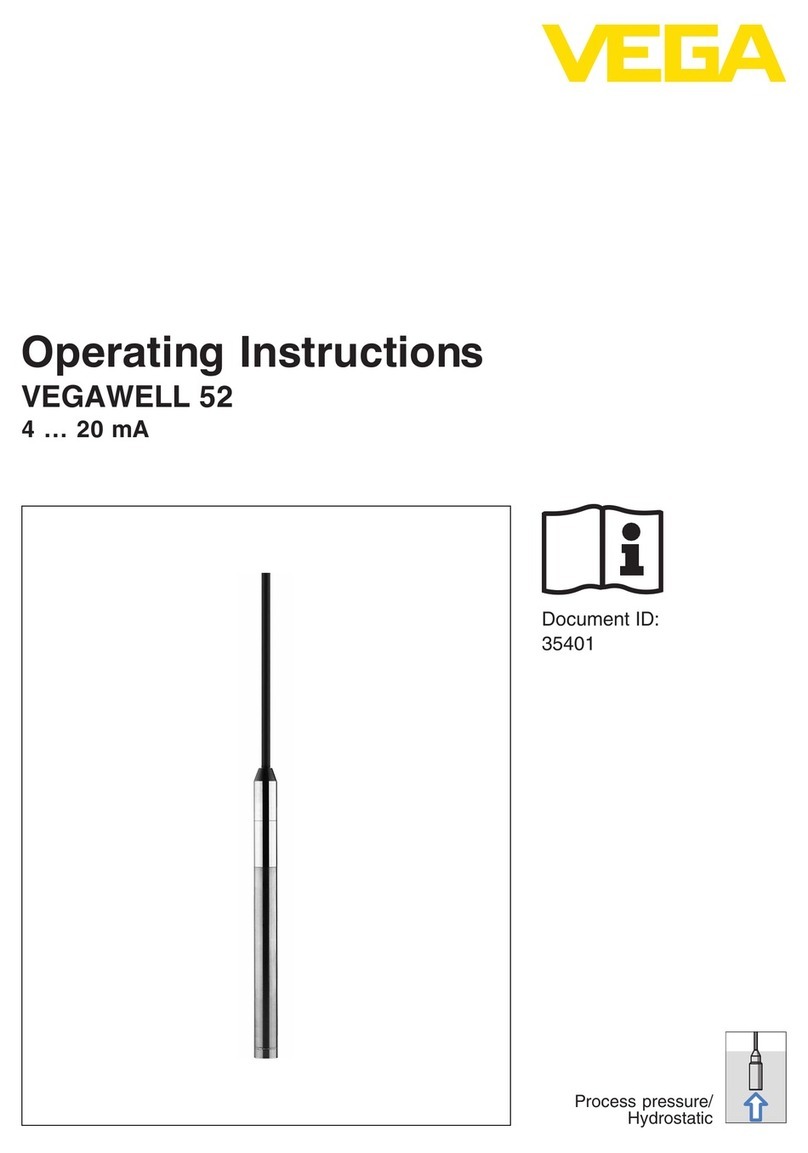 VEGA

Operating Instructions
VEGAWELL 52
4 … 20 mA

Document ID:
35401

Process pressure/
Hydrostatic